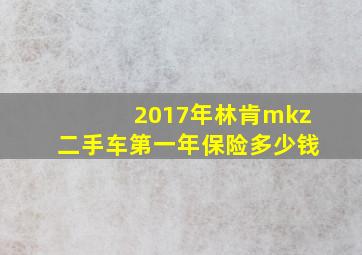 2017年林肯mkz
二手车第一年保险多少钱